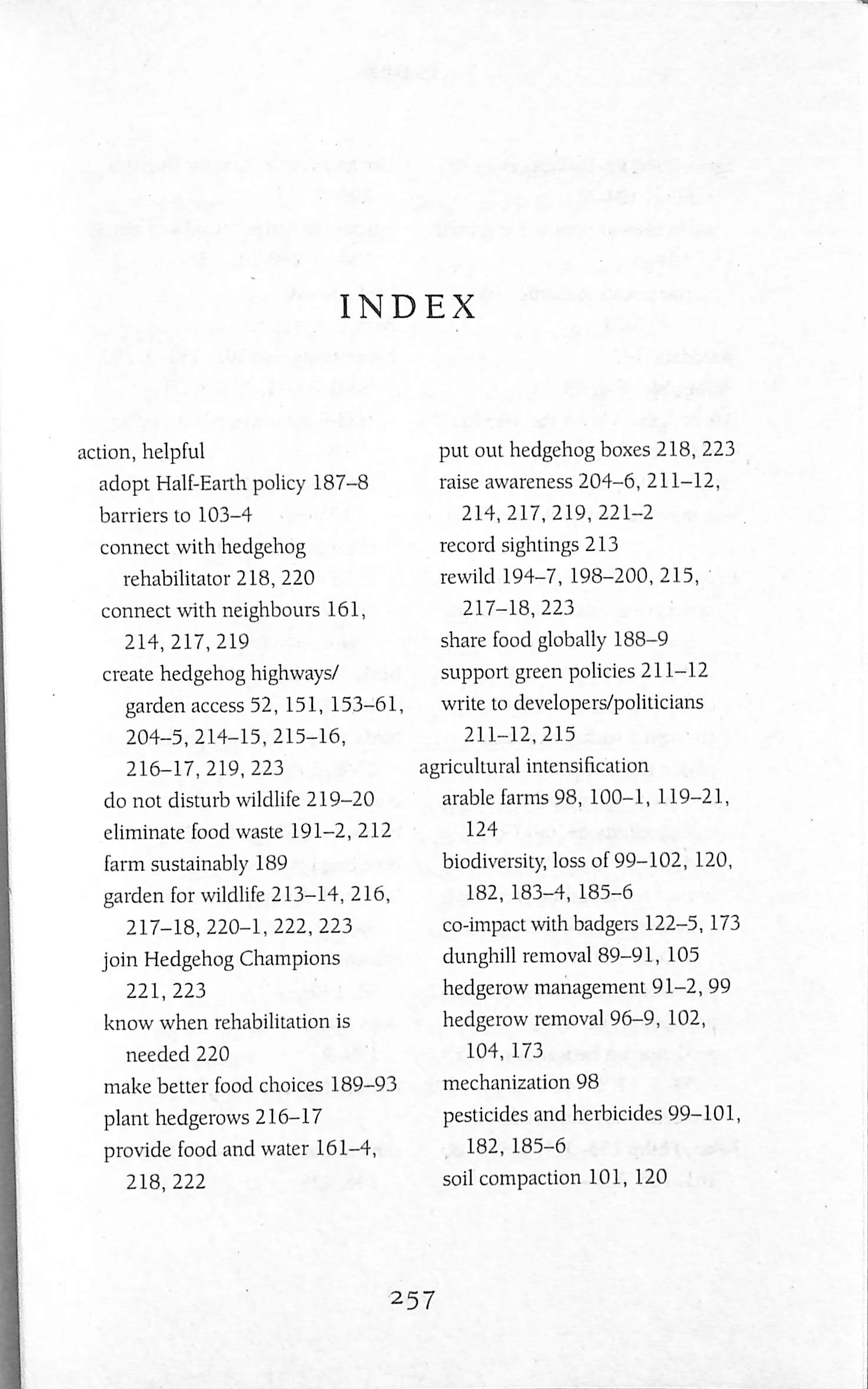 INDEX

action, helpful
adopt Half-Earth policy 187–8
barriers to 103–4
connect with hedgehog rehabilitator 218, 220
connect with neighbours 161, 214, 217, 219
create hedgehog highways/ garden access 52, 151, 153–61, 204–5, 214–15, 215–16, 216–17, 219, 223
do not disturb wildlife 219–20
eliminate food waste 191–2, 212
farm sustainably 189
garden for wildlife 213–14, 216, 217–18, 220–1, 222, 223
join Hedgehog Champions 221, 223
know when rehabilitation is needed 220
make better food choices 189–93
plant hedgerows 216–17
provide food and water 161–4, 218, 222
put out hedgehog boxes 218, 223
raise awareness 204–6, 211–12, 214, 217, 219, 221–2
record sightings 213
rewild 194–7, 198–200, 215, 217–18, 223
share food globally 188–9
support green policies 211–12
write to developers/politicians 211–12, 215
agricultural intensification
arable farms 98, 100–1, 119–21, 124
biodiversity, loss of 99–102, 120, 182, 183–4, 185–6
co-impact with badgers 122–5, 173
dunghill removal 89–91, 105
hedgerow management 91–2, 99
hedgerow removal 96–9, 102, 104, 173
mechanization 98
pesticides and herbicides 99–101, 182, 185–6
soil compaction 101, 120

257